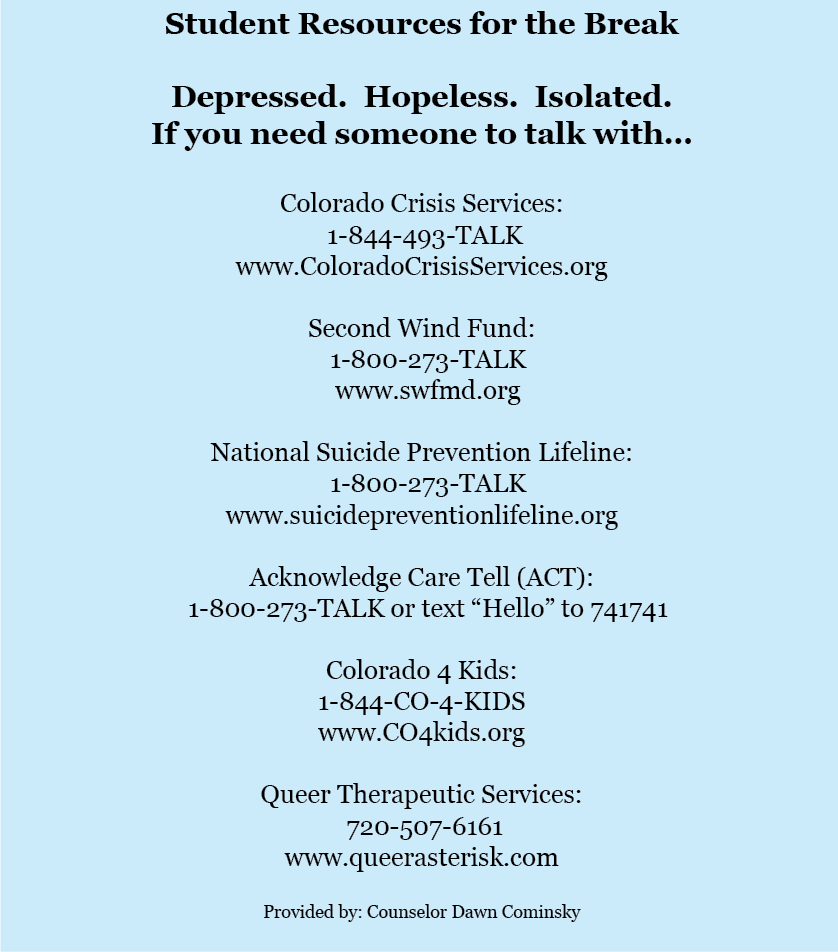 Student Resources for the Break

Depressed. Hopeless. Isolated.
If you need someone to talk with…

Colorado Crisis Services:
1-844-493-TALK
www.ColoradoCrisisServices.org

Second Wind Fund:
1-800-273-TALK
www.swfmd.org

National Suicide Prevention Lifeline:
1-800-273-TALK
www.suicidepreventionlifeline.org

Acknowledge Care Tell (ACT):
1-800-273-TALK or text “Hello” to 741741

Colorado 4 Kids:
1-844-CO-4-KIDS
www.CO4kids.org

Queer Therapeutic Services:
720-507-6161
www.queerasterisk.com

Provided by: Counselor Dawn Cominsky